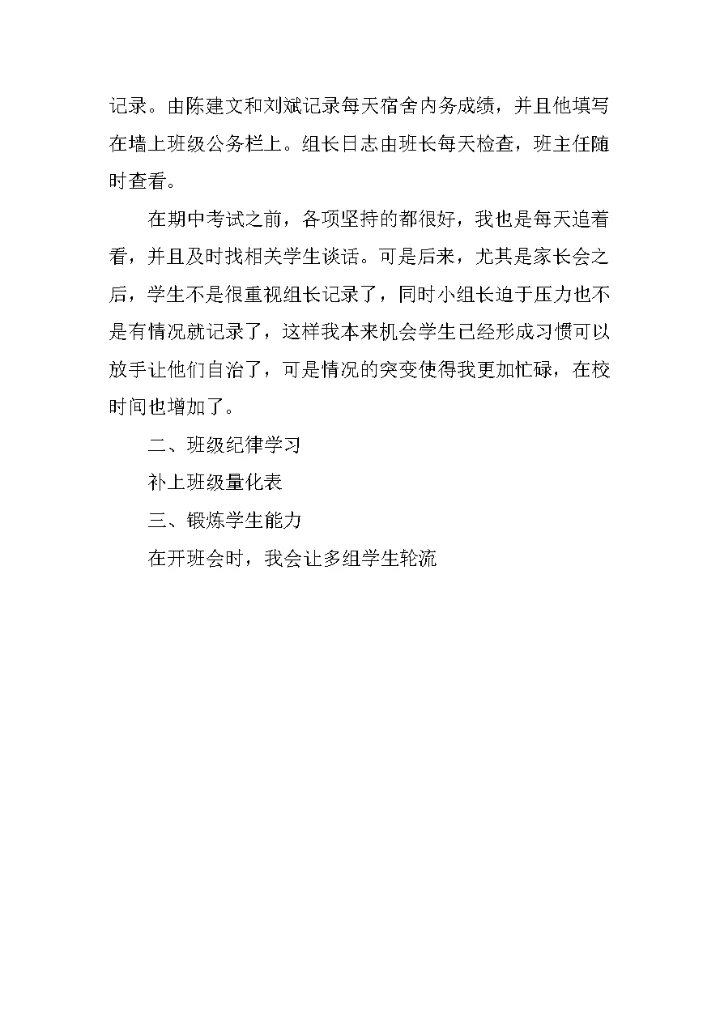 记录。由陈建文和刘斌记录每天宿舍内务成绩，并且他填写在墙上班级公务栏上。组长日志由班长每天检查，班主任随时查看。

在期中考试之前，各项坚持的都很好，我也是每天追着看，并且及时找相关学生谈话。可是后来，尤其是家长会之后，学生不是很重视组长记录了，同时小组长迫于压力也不是有情况就记录了，这样我本来机会学生已经形成习惯可以放手让他们自治了，可是情况的突变使得我更加忙碌，在校时间也增加了。

二、班级纪律学习

补上班级量化表

三、锻炼学生能力

在开班会时，我会让多组学生轮流